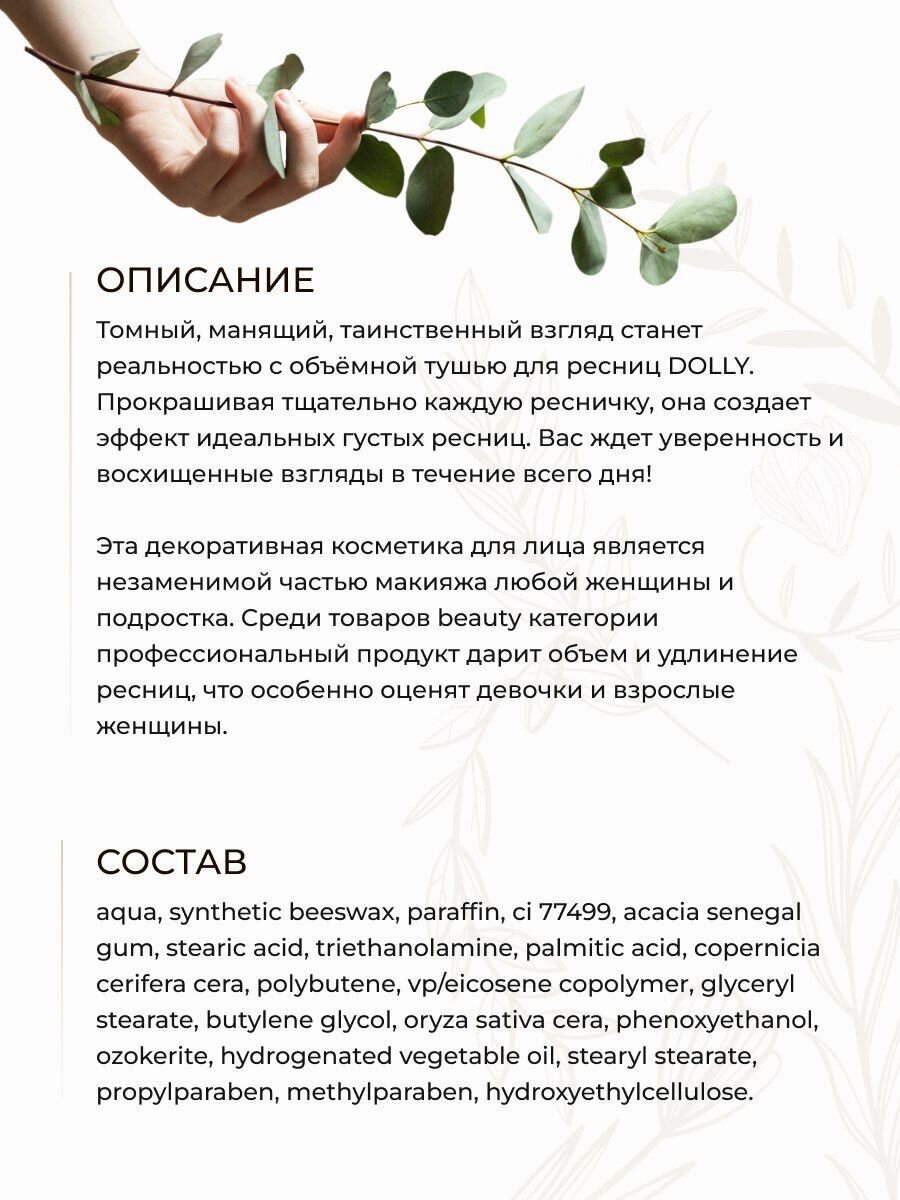 ОПИСАНИЕ

Томный, манящий, таинственный взгляд станет реальностью с объёмной тушью для ресниц DOLLY. Прокрашивая тщательно каждую ресничку, она создает эффект идеальных густых ресниц. Вас ждет уверенность и восхищенные взгляды в течение всего дня!

Эта декоративная косметика для лица является незаменимой частью макияжа любой женщины и подростка. Среди товаров beauty категории профессиональный продукт дарит объем и удлинение ресниц, что особенно оценят девочки и взрослые женщины.

СОСТАВ

aqua, synthetic beeswax, paraffin, ci 77499, acacia senegal gum, stearic acid, triethanolamine, palmitic acid, copernicia cerifera cera, polybutene, vp/eicosene copolymer, glyceryl stearate, butylene glycol, oryza sativa cera, phenoxyethanol, ozokerite, hydrogenated vegetable oil, stearyl stearate, propylparaben, methylparaben, hydroxyethylcellulose.